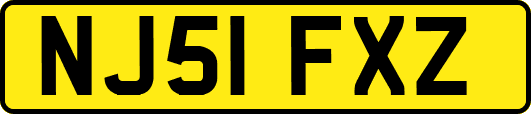 NJ51 FXZ